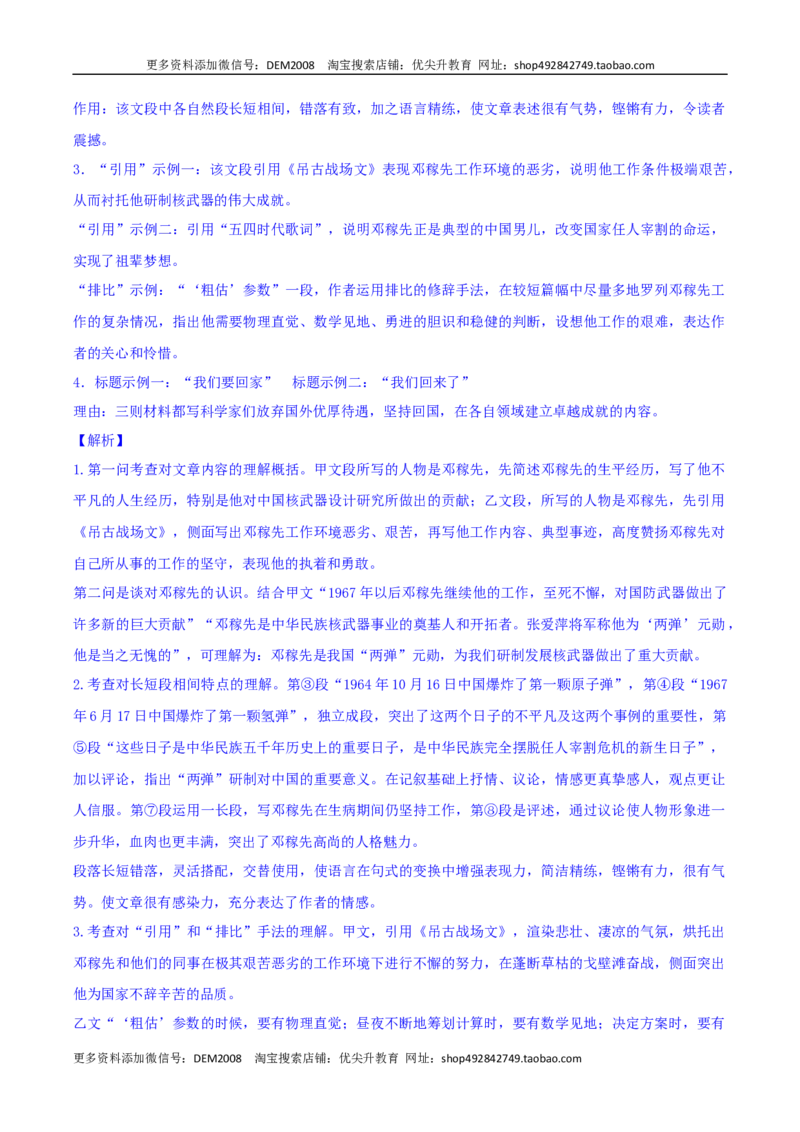 更多资料添加微信号：DEM2008 淘宝搜索店铺：优尖升教育 网址：shop492842749.taobao.com

作用：该文段中各自然段长短相间，错落有致，加之语言精练，使文章表述很有气势，铿锵有力，令读者震撼。

3．“引用”示例一：该文段引用《吊古战场文》表现邓稼先工作环境的恶劣，说明他工作条件极端艰苦，从而衬托他研制核武器的伟大成就。

“引用”示例二：引用“五四时代歌词”，说明邓稼先正是典型的中国男儿，改变国家任人宰割的命运，实现了祖辈梦想。

“排比”示例：“‘粗估’参数”一段，作者运用排比的修辞手法，在较短篇幅中尽量多地罗列邓稼先工作的复杂情况，指出他需要物理直觉、数学见地、勇进的胆识和稳健的判断，设想他工作的艰难，表达作者的关心和怜惜。

4．标题示例一：“我们要回家” 标题示例二：“我们回来了”

理由：三则材料都写科学家们放弃国外优厚待遇，坚持回国，在各自领域建立卓越成就的内容。

【解析】

1.第一问考查对文章内容的理解概括。甲文段所写的人物是邓稼先，先简述邓稼先的生平经历，写了他不平凡的人生经历，特别是他对中国核武器设计研究所做出的贡献；乙文段，所写的人物是邓稼先，先引用《吊古战场文》，侧面写出邓稼先工作环境恶劣、艰苦，再写他工作内容、典型事迹，高度赞扬邓稼先对自己所从事的工作的坚守，表现他的执着和勇敢。

第二问是谈对邓稼先的认识。结合甲文“1967年以后邓稼先继续他的工作，至死不懈，对国防武器做出了许多新的巨大贡献”“邓稼先是中华民族核武器事业的奠基人和开拓者。张爱萍将军称他为‘两弹’元勋，他是当之无愧的”，可理解为：邓稼先是我国“两弹”元勋，为我们研制发展核武器做出了重大贡献。

2.考查对长短段相间特点的理解。第③段“1964年10月16日中国爆炸了第一颗原子弹”，第④段“1967年6月17日中国爆炸了第一颗氢弹”，独立成段，突出了这两个日子的不平凡及这两个事例的重要性，第⑤段“这些日子是中华民族五千年历史上的重要日子，是中华民族完全摆脱任人宰割危机的新生日子”，加以评论，指出“两弹”研制对中国的重要意义。在记叙基础上抒情、议论，情感更真挚感人，观点更让人信服。第⑦段运用一长段，写邓稼先在生病期间仍坚持工作，第⑧段是评述，通过议论使人物形象进一步升华，血肉也更丰满，突出了邓稼先高尚的人格魅力。

段落长短错落，灵活搭配，交替使用，使语言在句式的变换中增强表现力，简洁精练，铿锵有力，很有气势。使文章很有感染力，充分表达了作者的情感。

3.考查对“引用”和“排比”手法的理解。甲文，引用《吊古战场文》，渲染悲壮、凄凉的气氛，烘托出邓稼先和他们的同事在极其艰苦恶劣的工作环境下进行不懈的努力，在蓬断草枯的戈壁滩奋战，侧面突出他为国家不辞辛苦的品质。

乙文“‘粗估’参数的时候，要有物理直觉；昼夜不断地筹划计算时，要有数学见地；决定方案时，要有

更多资料添加微信号：DEM2008 淘宝搜索店铺：优尖升教育 网址：shop492842749.taobao.com